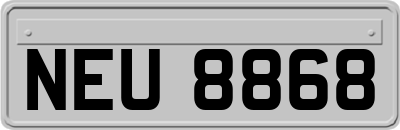 NEU 8868